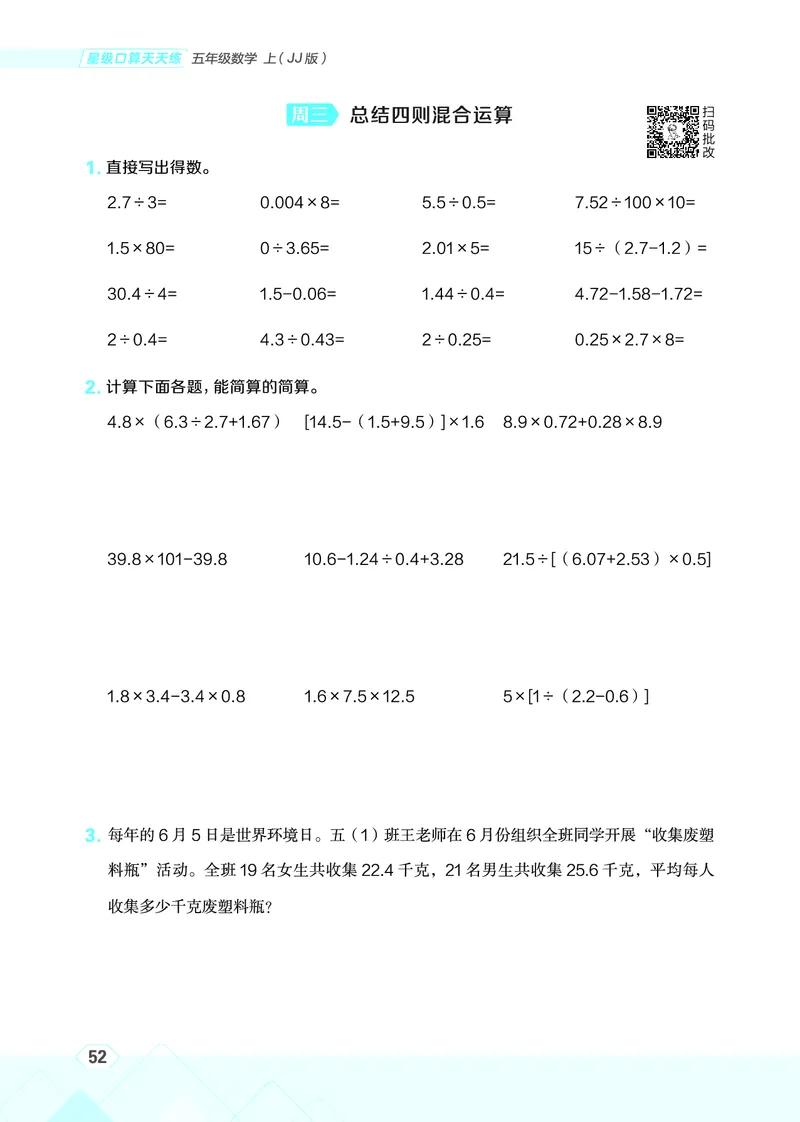 星级口算天天练 五年级数学 上（JJ版）

周三 总结四则混合运算

扫码批改

1. 直接写出得数。

$2.7\div3=$ $0.004\times8=$ $5.5\div0.5=$ $7.52\div100\times10=$

$1.5\times80=$ $0\div3.65=$ $2.01\times5=$ $15\div(2.7-1.2)=$

$30.4\div4=$ $1.5-0.06=$ $1.44\div0.4=$ $4.72-1.58-1.72=$

$2\div0.4=$ $4.3\div0.43=$ $2\div0.25=$ $0.25\times2.7\times8=$

2. 计算下面各题，能简算的简算。

$4.8\times(6.3\div2.7+1.67)$ $[14.5-(1.5+9.5)]\times1.6$ $8.9\times0.72+0.28\times8.9$

$39.8\times101-39.8$ $10.6-1.24\div0.4+3.28$ $21.5\div[(6.07+2.53)\times0.5]$

$1.8\times3.4-3.4\times0.8$ $1.6\times7.5\times12.5$ $5\times[1\div(2.2-0.6)]$

3. 每年的6月5日是世界环境日。五（1）班王老师在6月份组织全班同学开展“收集废塑料瓶”活动。全班19名女生共收集22.4千克，21名男生共收集25.6千克，平均每人收集多少千克废塑料瓶？

52